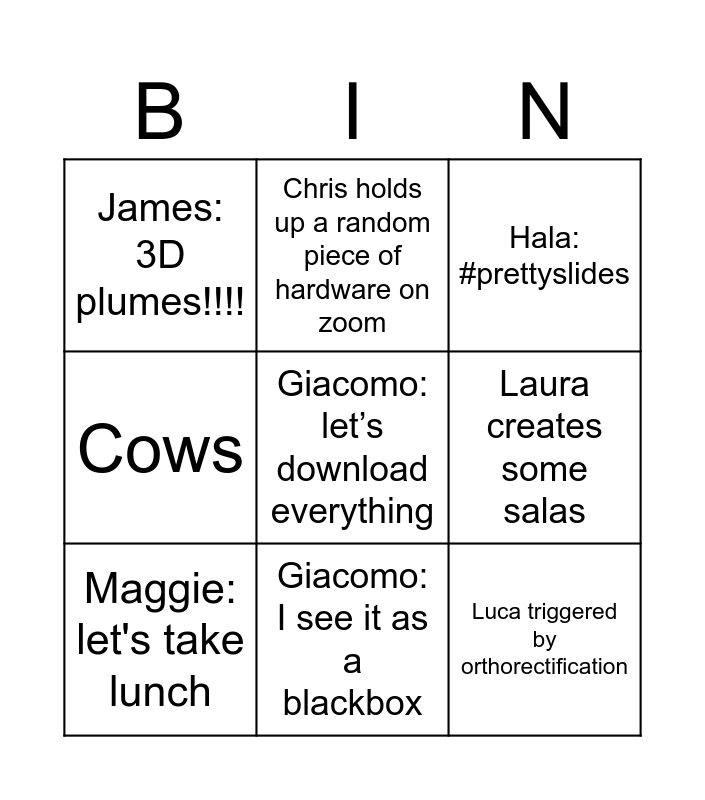 | B | I | N |
|---|---|---|
| James: 3D plumes!!!! | Chris holds up a random piece of hardware on zoom | Hala: #prettyslides |
| Cows | Giacomo: let's download everything | Laura creates some salas |
| Maggie: let's take lunch | Giacomo: I see it as a blackbox | Luca triggered by orthorectification |